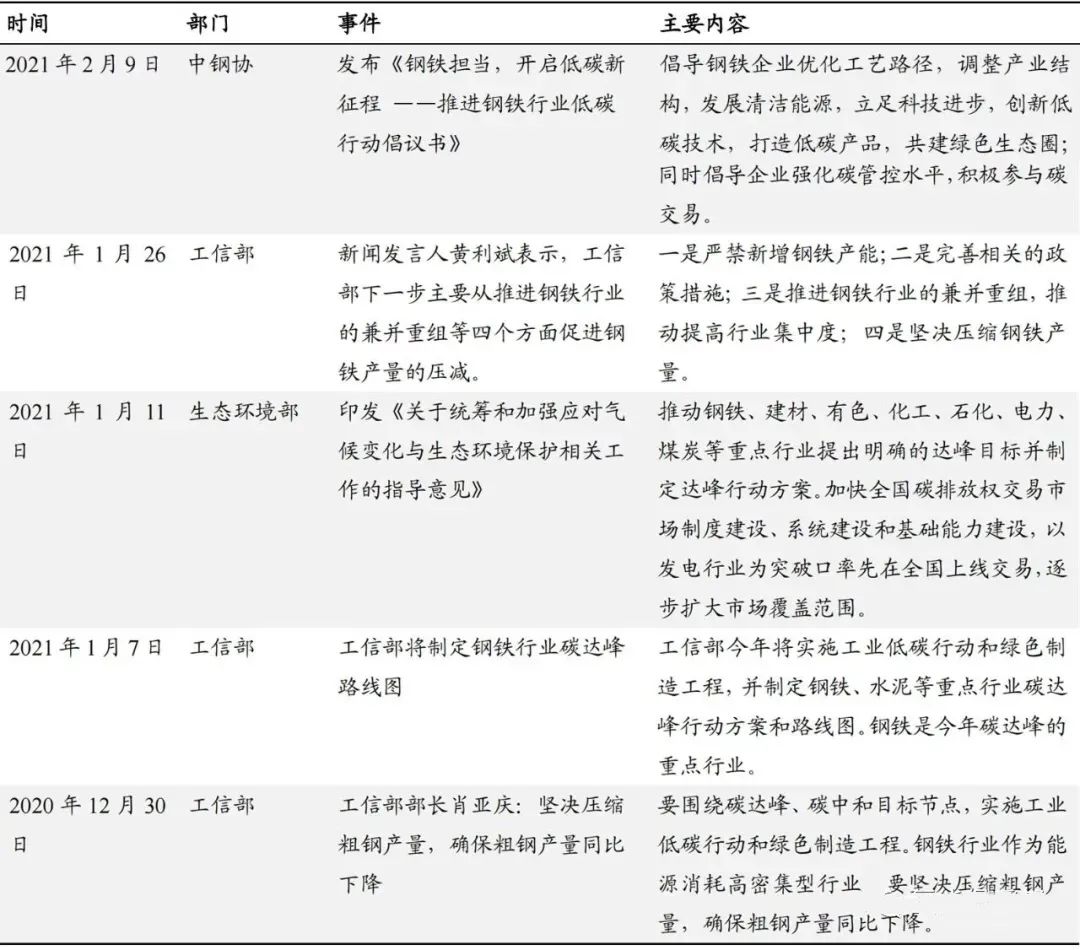 | 时间 | 部门 | 事件 | 主要内容 |
|---|---|---|---|
| 2021年2月9日 | 中钢协 | 发布《钢铁担当，开启低碳新征程 ——推进钢铁行业低碳行动倡议书》 | 倡导钢铁企业优化工艺路径，调整产业结构，发展清洁能源，立足科技进步，创新低碳技术，打造低碳产品，共建绿色生态圈；同时倡导企业强化碳管控水平，积极参与碳交易。 |
| 2021年1月26日 | 工信部 | 新闻发言人黄利斌表示，工信部下一步主要从推进钢铁行业的兼并重组等四个方面促进钢铁产量的压减。 | 一是严禁新增钢铁产能；二是完善相关的政策措施；三是推进钢铁行业的兼并重组，推动提高行业集中度；四是坚决压缩钢铁产量。 |
| 2021年1月11日 | 生态环境部 | 印发《关于统筹和加强应对气候变化与生态环境保护相关工作的指导意见》 | 推动钢铁、建材、有色、化工、石化、电力、煤炭等重点行业提出明确的达峰目标并制定达峰行动方案。加快全国碳排放权交易市场制度建设、系统建设和基础能力建设，以发电行业为突破口率先在全国上线交易，逐步扩大市场覆盖范围。 |
| 2021年1月7日 | 工信部 | 工信部将制定钢铁行业碳达峰路线图 | 工信部今年将实施工业低碳行动和绿色制造工程，并制定钢铁、水泥等重点行业碳达峰行动方案和路线图。钢铁是今年碳达峰的重点行业。 |
| 2020年12月30日 | 工信部 | 工信部部长肖亚庆：坚决压缩粗钢产量，确保粗钢产量同比下降 | 要围绕碳达峰、碳中和目标节点，实施工业低碳行动和绿色制造工程。钢铁行业作为能源消耗高密集型行业 要坚决压缩粗钢产量，确保粗钢产量同比下降。 |